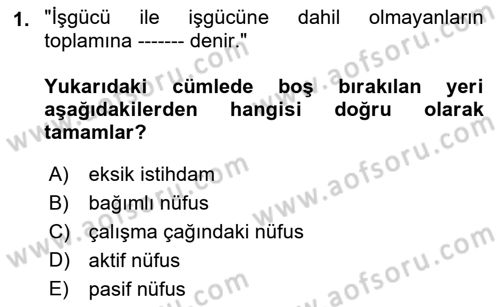 1. "İşgücü ile işgücüne dahil olmayanların toplamına ------- denir."

Yukarıdaki cümlede boş bırakılan yeri aşağıdakilerden hangisi doğru olarak tamamlar?

A) eksik istihdam
B) bağımlı nüfus
C) çalışma çağındaki nüfus
D) aktif nüfus
E) pasif nüfus

www.aofsoru.com